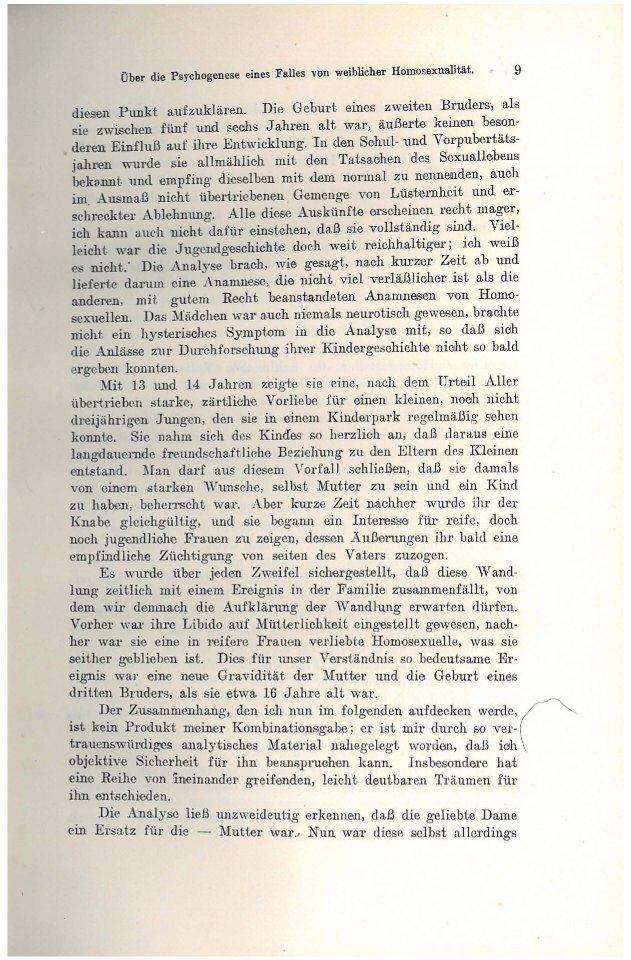 Über die Psychogenese eines Falles von weiblicher Homosexualität. 9

diesen Punkt aufzuklären. Die Geburt eines zweiten Bruders, als sie zwischen fünf und sechs Jahren alt war, äußerte keinen besonderen Einfluß auf ihre Entwicklung. In den Schul- und Vorpubertätsjahren wurde sie allmählich mit den Tatsachen des Sexuallebens bekannt und empfing dieselben mit dem normal zu nennenden, auch im Ausmaß nicht übertriebenen Gemenge von Lüsternheit und erschreckter Ablehnung. Alle diese Auskünfte erscheinen recht mager, ich kann auch nicht dafür einstehen, daß sie vollständig sind. Vielleicht war die Jugendgeschichte doch weit reichhaltiger; ich weiß es nicht. Die Analyse brach, wie gesagt, nach kurzer Zeit ab und lieferte darum eine Anamnese, die nicht viel verläßlicher ist als die anderen, mit gutem Recht beanstandeten Anamnesen von Homosexuellen. Das Mädchen war auch niemals neurotisch gewesen, brachte nicht ein hysterisches Symptom in die Analyse mit, so daß sich die Anlässe zur Durchforschung ihrer Kindergeschichte nicht so bald ergeben konnten.

Mit 13 und 14 Jahren zeigte sie eine, nach dem Urteil Aller übertrieben starke, zärtliche Vorliebe für einen kleinen, noch nicht dreijährigen Jungen, den sie in einem Kinderpark regelmäßig sehen konnte. Sie nahm sich des Kindes so herzlich an, daß daraus eine langdauernde freundschaftliche Beziehung zu den Eltern des Kleinen entstand. Man darf aus diesem Vorfall schließen, daß sie damals von einem starken Wunsche, selbst Mutter zu sein und ein Kind zu haben, beherrscht war. Aber kurze Zeit nachher wurde ihr der Knabe gleichgültig, und sie begann ein Interesse für reife, doch noch jugendliche Frauen zu zeigen, dessen Äußerungen ihr bald eine empfindliche Züchtigung von seiten des Vaters zuzogen.

Es wurde über jeden Zweifel sichergestellt, daß diese Wandlung zeitlich mit einem Ereignis in der Familie zusammenfällt, von dem wir demnach die Aufklärung der Wandlung erwarten dürfen. Vorher war ihre Libido auf Mütterlichkeit eingestellt gewesen, nachher war sie eine in reifere Frauen verliebte Homosexuelle, was sie seither geblieben ist. Dies für unser Verständnis so bedeutsame Ereignis war eine neue Gravidität der Mutter und die Geburt eines dritten Bruders, als sie etwa 16 Jahre alt war.

Der Zusammenhang, den ich nun im folgenden aufdecken werde, ist kein Produkt meiner Kombinationsgabe; er ist mir durch so vertrauenswürdiges analytisches Material nahegelegt worden, daß ich objektive Sicherheit für ihn beanspruchen kann. Insbesondere hat eine Reihe von ineinander greifenden, leicht deutbaren Träumen für ihn entschieden.

Die Analyse ließ unzweideutig erkennen, daß die geliebte Dame ein Ersatz für die — Mutter war. Nun war diese selbst allerdings